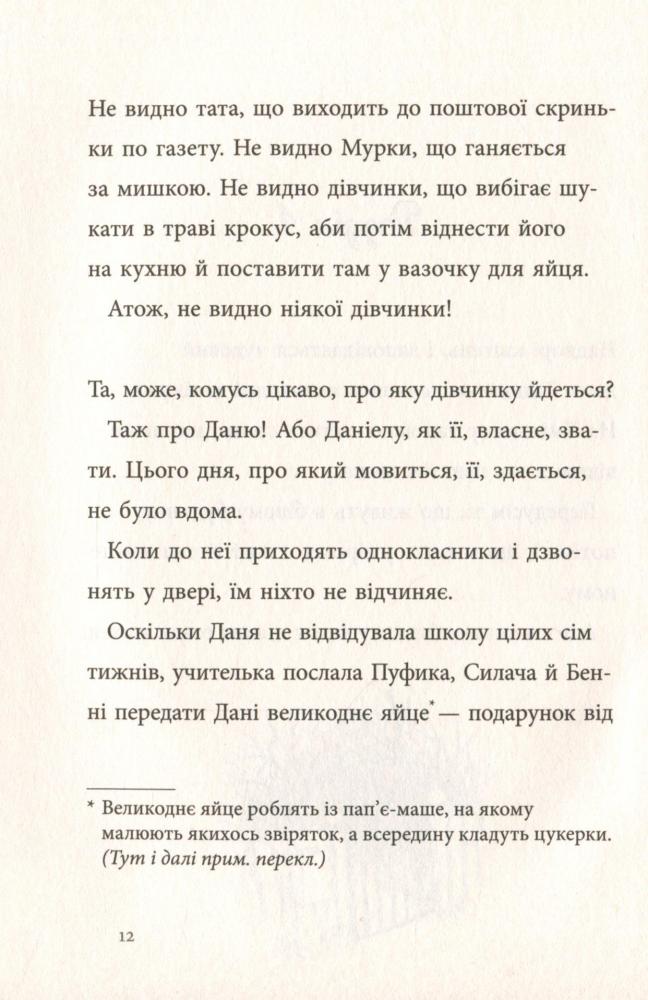 Не видно тата, що виходить до поштової скриньки по газету. Не видно Мурки, що ганяється за мишкою. Не видно дівчинки, що вибігає шукати в траві крокус, аби потім віднести його на кухню й поставити там у вазочку для яйця.

Атож, не видно ніякої дівчинки!

Та, може, комусь цікаво, про яку дівчинку йдеться?

Таж про Даню! Або Даніелу, як її, власне, звати. Цього дня, про який мовиться, її, здається, не було вдома.

Коли до неї приходять однокласники і дзвонять у двері, їм ніхто не відчиняє.

Оскільки Даня не відвідувала школу цілих сім тижнів, учителька послала Пуфика, Силача й Бенні передати Дані великоднє яйце* — подарунок від

* Великоднє яйце роблять із пап'є-маше, на якому малюють якихось звіряток, а всередину кладуть цукерки. (Тут і далі прим. перекл.)

12